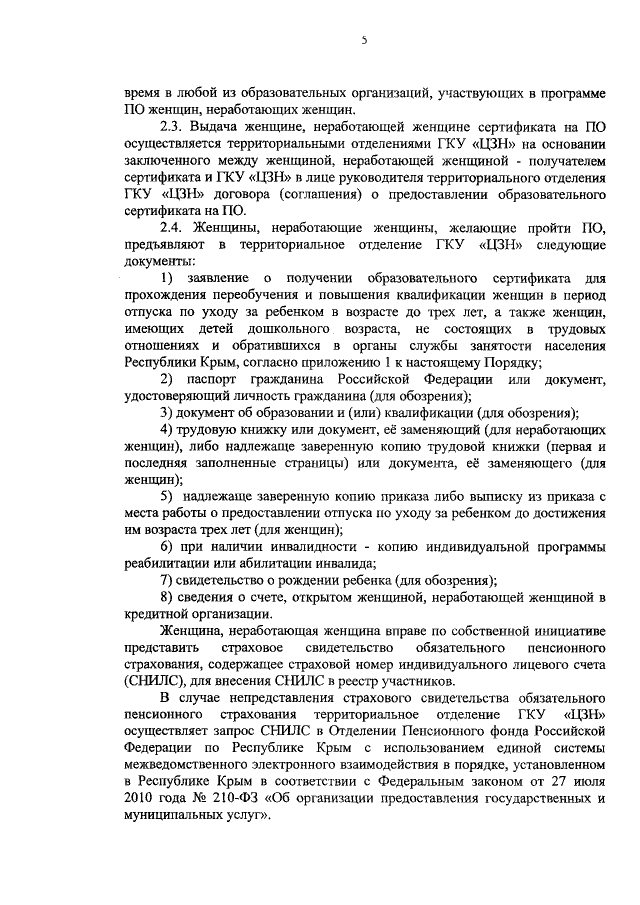 5

время в любой из образовательных организаций, участвующих в программе ПО женщин, неработающих женщин.

2.3. Выдача женщине, неработающей женщине сертификата на ПО осуществляется территориальными отделениями ГКУ «ЦЗН» на основании заключенного между женщиной, неработающей женщиной - получателем сертификата и ГКУ «ЦЗН» в лице руководителя территориального отделения ГКУ «ЦЗН» договора (соглашения) о предоставлении образовательного сертификата на ПО.

2.4. Женщины, неработающие женщины, желающие пройти ПО, предъявляют в территориальное отделение ГКУ «ЦЗН» следующие документы:

1) заявление о получении образовательного сертификата для прохождения переобучения и повышения квалификации женщин в период отпуска по уходу за ребенком в возрасте до трех лет, а также женщин, имеющих детей дошкольного возраста, не состоящих в трудовых отношениях и обратившихся в органы службы занятости населения Республики Крым, согласно приложению 1 к настоящему Порядку;

2) паспорт гражданина Российской Федерации или документ, удостоверяющий личность гражданина (для обозрения);

3) документ об образовании и (или) квалификации (для обозрения);

4) трудовую книжку или документ, её заменяющий (для неработающих женщин), либо надлежаще заверенную копию трудовой книжки (первая и последняя заполненные страницы) или документа, её заменяющего (для женщин);

5) надлежаще заверенную копию приказа либо выписку из приказа с места работы о предоставлении отпуска по уходу за ребенком до достижения им возраста трех лет (для женщин);

6) при наличии инвалидности - копию индивидуальной программы реабилитации или абилитации инвалида;

7) свидетельство о рождении ребенка (для обозрения);

8) сведения о счете, открытом женщиной, неработающей женщиной в кредитной организации.

Женщина, неработающая женщина вправе по собственной инициативе представить страховое свидетельство обязательного пенсионного страхования, содержащее страховой номер индивидуального лицевого счета (СНИЛС), для внесения СНИЛС в реестр участников.

В случае непредставления страхового свидетельства обязательного пенсионного страхования территориальное отделение ГКУ «ЦЗН» осуществляет запрос СНИЛС в Отделении Пенсионного фонда Российской Федерации по Республике Крым с использованием единой системы межведомственного электронного взаимодействия в порядке, установленном в Республике Крым в соответствии с Федеральным законом от 27 июля 2010 года № 210-ФЗ «Об организации предоставления государственных и муниципальных услуг».